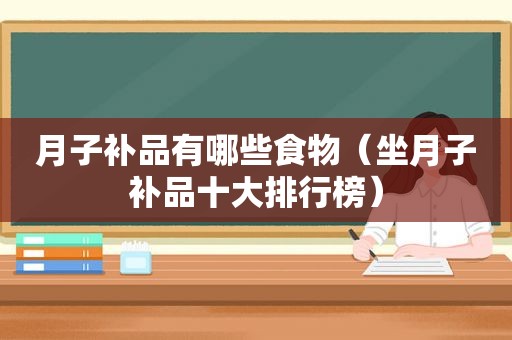 月子补品有哪些食物（坐月子补品十大排行榜）